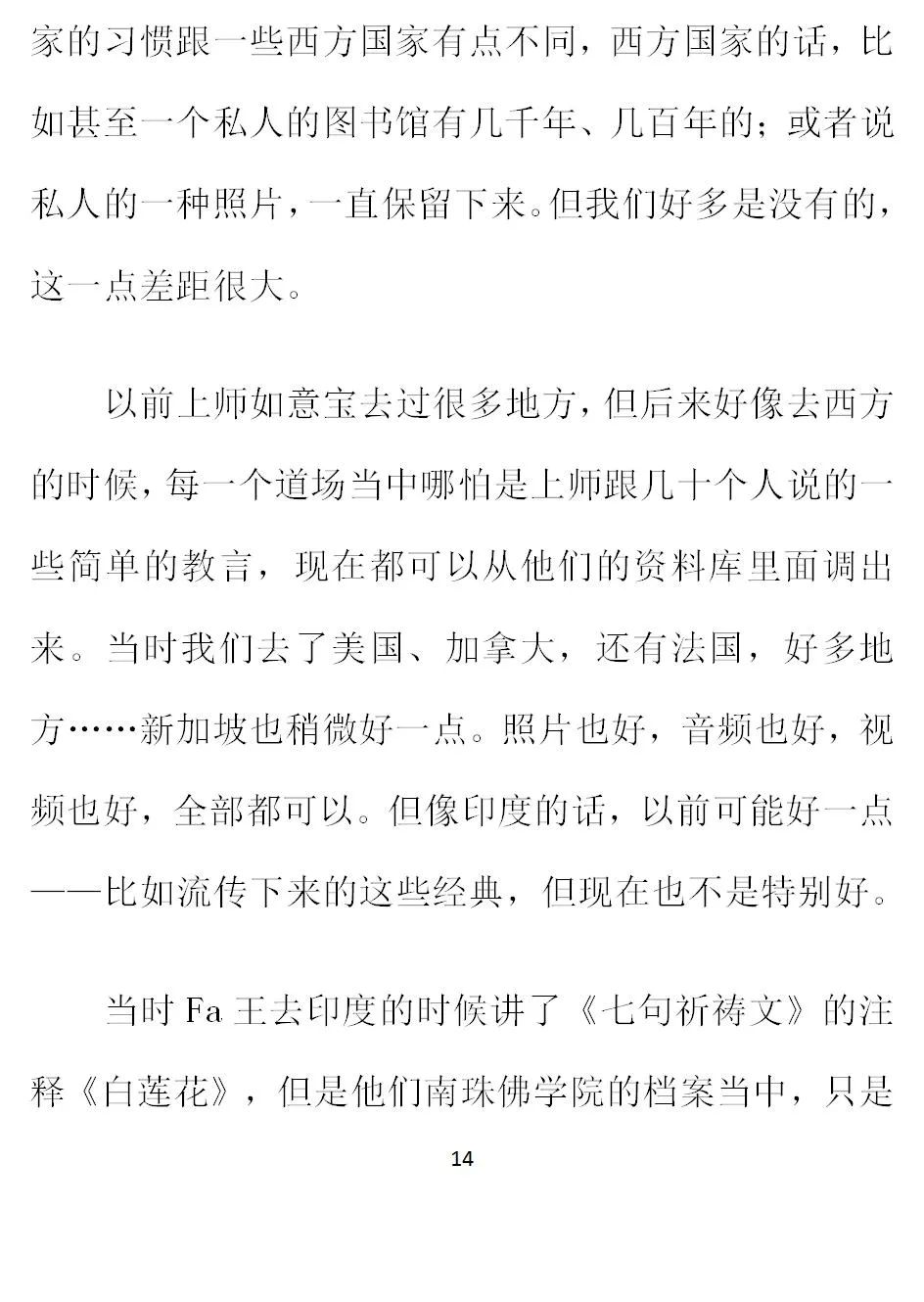 家的习惯跟一些西方国家有点不同，西方国家的话，比如甚至一个私人的图书馆有几千年、几百年的；或者说私人的一种照片，一直保留下来。但我们好多是没有的，这一点差距很大。

以前上师如意宝去过很多地方，但后来好像去西方的时候，每一个道场当中哪怕是上师跟几十个人说的一些简单的教言，现在都可以从他们的资料库里面调出来。当时我们去了美国、加拿大，还有法国，好多地方……新加坡也稍微好一点。照片也好，音频也好，视频也好，全部都可以。但像印度的话，以前可能好一点——比如流传下来的这些经典，但现在也不是特别好。

当时 Fa 王去印度的时候讲了《七句祈祷文》的注释《白莲花》，但是他们南珠佛学院的档案当中，只是

14